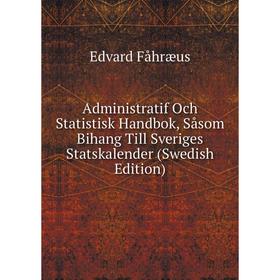 Edvard Fåhræus

Administratif Och Statistisk Handbok, Såsom Bihang Till Sveriges Statskalender (Swedish Edition)